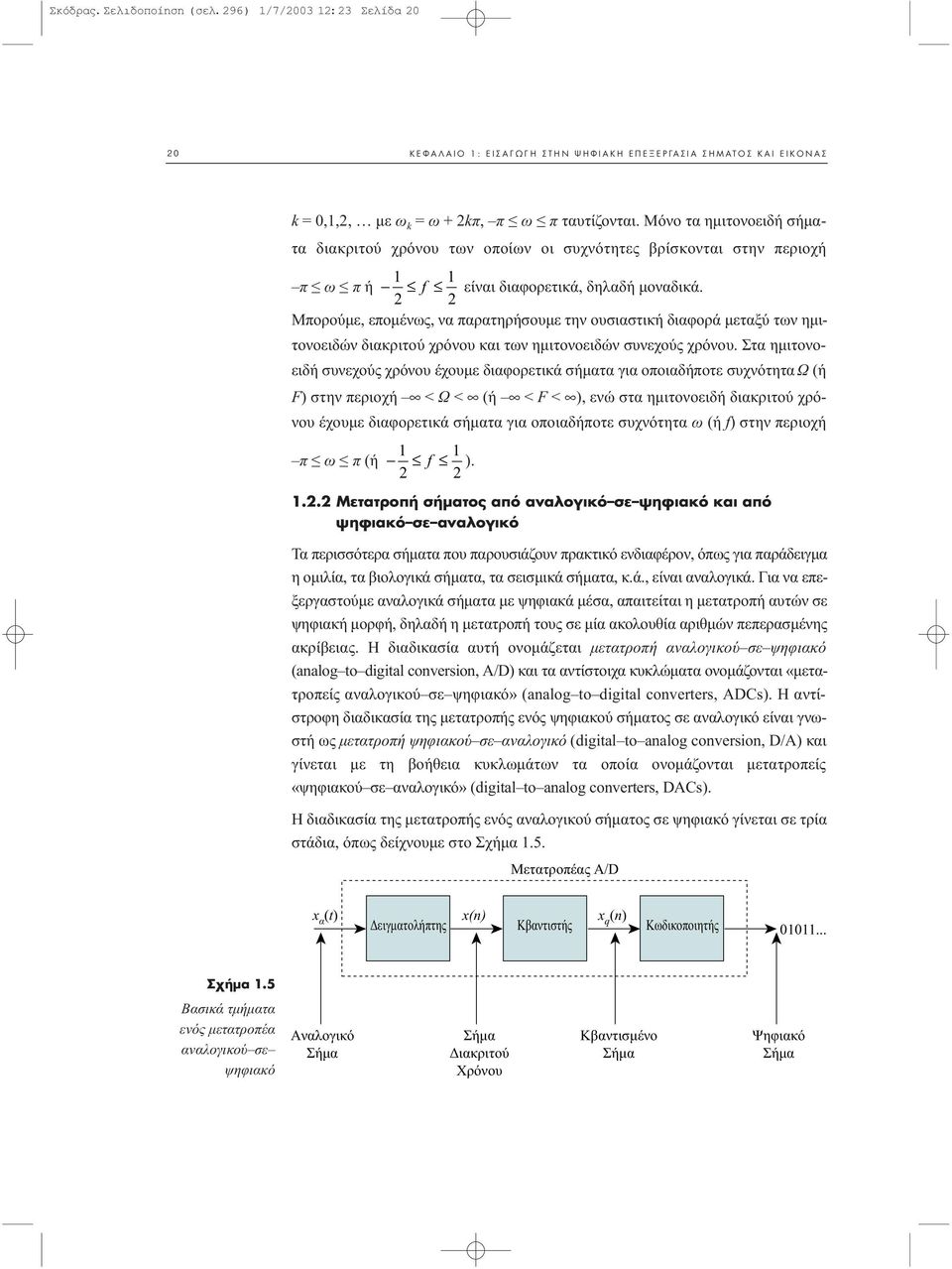 Σκόδρας. Σελιδοποίηση (σελ. 296) 1/7/2003 12:23 Σελίδα 20

20 ΚΕΦΑΛΑΙΟ 1: ΕΙΣΑΓΩΓΗ ΣΤΗΝ ΨΗΦΙΑΚΗ ΕΠΕΞΕΡΓΑΣΙΑ ΣΗΜΑΤΟΣ ΚΑΙ ΕΙΚΟΝΑΣ

$k = 0,1,2, \ldots$ με $\omega_k = \omega + 2k\pi$, $-\pi \leq \omega \leq \pi$ ταυτίζονται. Μόνο τα ημιτονοειδή σήματα διακριτού χρόνου των οποίων οι συχνότητες βρίσκονται στην περιοχή $-\pi \leq \omega \leq \pi$ ή $-\frac{1}{2} \leq f \leq \frac{1}{2}$ είναι διαφορετικά, δηλαδή μοναδικά.

Μπορούμε, επομένως, να παρατηρήσουμε την ουσιαστική διαφορά μεταξύ των ημιτονοειδών διακριτού χρόνου και των ημιτονοειδών συνεχούς χρόνου. Στα ημιτονοειδή συνεχούς χρόνου έχουμε διαφορετικά σήματα για οποιαδήποτε συχνότητα $\Omega$ (ή $F$) στην περιοχή $-\infty < \Omega < \infty$ (ή $-\infty < F < \infty$), ενώ στα ημιτονοειδή διακριτού χρόνου έχουμε διαφορετικά σήματα για οποιαδήποτε συχνότητα $\omega$ (ή $f$) στην περιοχή $-\pi \leq \omega \leq \pi$ (ή $-\frac{1}{2} \leq f \leq \frac{1}{2}$).

1.2.2 Μετατροπή σήματος από αναλογικό–σε–ψηφιακό και από ψηφιακό–σε–αναλογικό

Τα περισσότερα σήματα που παρουσιάζουν πρακτικό ενδιαφέρον, όπως για παράδειγμα η ομιλία, τα βιολογικά σήματα, τα σεισμικά σήματα, κ.ά., είναι αναλογικά. Για να επεξεργαστούμε αναλογικά σήματα με ψηφιακά μέσα, απαιτείται η μετατροπή αυτών σε ψηφιακή μορφή, δηλαδή η μετατροπή τους σε μία ακολουθία αριθμών πεπερασμένης ακρίβειας. Η διαδικασία αυτή ονομάζεται μετατροπή αναλογικού–σε–ψηφιακό (analog–to–digital conversion, A/D) και τα αντίστοιχα κυκλώματα ονομάζονται «μετατροπείς αναλογικού–σε–ψηφιακό» (analog–to–digital converters, ADCs). Η αντίστροφη διαδικασία της μετατροπής ενός ψηφιακού σήματος σε αναλογικό είναι γνωστή ως μετατροπή ψηφιακού–σε–αναλογικό (digital–to–analog conversion, D/A) και γίνεται με τη βοήθεια κυκλωμάτων τα οποία ονομάζονται μετατροπείς «ψηφιακού–σε–αναλογικό» (digital–to–analog converters, DACs).

Η διαδικασία της μετατροπής ενός αναλογικού σήματος σε ψηφιακό γίνεται σε τρία στάδια, όπως δείχνουμε στο Σχήμα 1.5.

Μετατροπέας A/D

$x_a(t)$ Δειγματολήπτης $x(n)$ Κβαντιστής $x_q(n)$ Κωδικοποιητής 01011...

Σχήμα 1.5
Βασικά τμήματα ενός μετατροπέα αναλογικού–σε–ψηφιακό

Αναλογικό Σήμα

Σήμα Διακριτού Χρόνου

Κβαντισμένο Σήμα

Ψηφιακό Σήμα